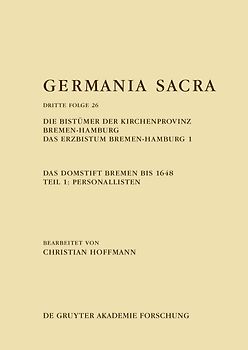 GERMANIA SACRA

DRITTE FOLGE 26

DIE BISTÜMER DER KIRCHENPROVINZ
BREMEN-HAMBURG
DAS ERZBISTUM BREMEN-HAMBURG 1

DAS DOMSTIFT BREMEN BIS 1648
TEIL 1: PERSONALLISTEN

BEARBEITET VON
CHRISTIAN HOFFMANN

DE GRUYTER AKADEMIE FORSCHUNG